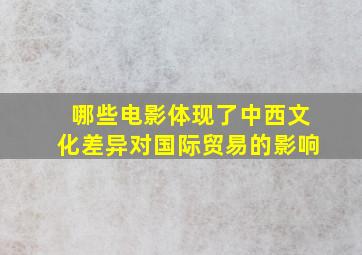 哪些电影体现了中西文化差异对国际贸易的影响